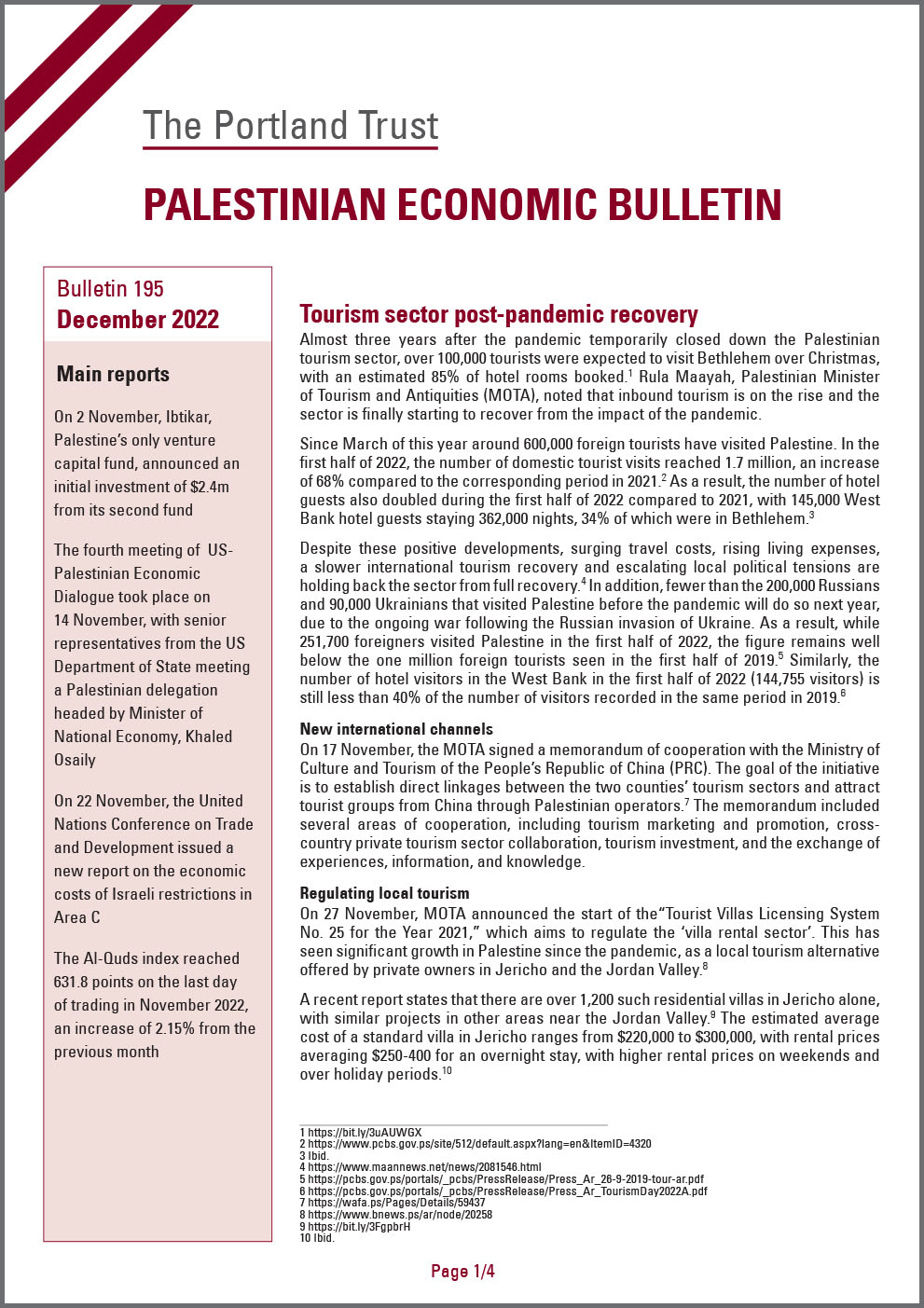 The Portland Trust

PALESTINIAN ECONOMIC BULLETIN

Bulletin 195
December 2022

Main reports

On 2 November, Ibtikar, Palestine's only venture capital fund, announced an initial investment of $2.4m from its second fund

The fourth meeting of US-Palestinian Economic Dialogue took place on 14 November, with senior representatives from the US Department of State meeting a Palestinian delegation headed by Minister of National Economy, Khaled Osaily

On 22 November, the United Nations Conference on Trade and Development issued a new report on the economic costs of Israeli restrictions in Area C

The Al-Quds index reached 631.8 points on the last day of trading in November 2022, an increase of 2.15% from the previous month

Tourism sector post-pandemic recovery

Almost three years after the pandemic temporarily closed down the Palestinian tourism sector, over 100,000 tourists were expected to visit Bethlehem over Christmas, with an estimated 85% of hotel rooms booked.$^1$ Rula Maayah, Palestinian Minister of Tourism and Antiquities (MOTA), noted that inbound tourism is on the rise and the sector is finally starting to recover from the impact of the pandemic.

Since March of this year around 600,000 foreign tourists have visited Palestine. In the first half of 2022, the number of domestic tourist visits reached 1.7 million, an increase of 68% compared to the corresponding period in 2021.$^2$ As a result, the number of hotel guests also doubled during the first half of 2022 compared to 2021, with 145,000 West Bank hotel guests staying 362,000 nights, 34% of which were in Bethlehem.$^3$

Despite these positive developments, surging travel costs, rising living expenses, a slower international tourism recovery and escalating local political tensions are holding back the sector from full recovery.$^4$ In addition, fewer than the 200,000 Russians and 90,000 Ukrainians that visited Palestine before the pandemic will do so next year, due to the ongoing war following the Russian invasion of Ukraine. As a result, while 251,700 foreigners visited Palestine in the first half of 2022, the figure remains well below the one million foreign tourists seen in the first half of 2019.$^5$ Similarly, the number of hotel visitors in the West Bank in the first half of 2022 (144,755 visitors) is still less than 40% of the number of visitors recorded in the same period in 2019.$^6$

New international channels
On 17 November, the MOTA signed a memorandum of cooperation with the Ministry of Culture and Tourism of the People's Republic of China (PRC). The goal of the initiative is to establish direct linkages between the two counties' tourism sectors and attract tourist groups from China through Palestinian operators.$^7$ The memorandum included several areas of cooperation, including tourism marketing and promotion, cross-country private tourism sector collaboration, tourism investment, and the exchange of experiences, information, and knowledge.

Regulating local tourism
On 27 November, MOTA announced the start of the"Tourist Villas Licensing System No. 25 for the Year 2021," which aims to regulate the 'villa rental sector'. This has seen significant growth in Palestine since the pandemic, as a local tourism alternative offered by private owners in Jericho and the Jordan Valley.$^8$

A recent report states that there are over 1,200 such residential villas in Jericho alone, with similar projects in other areas near the Jordan Valley.$^9$ The estimated average cost of a standard villa in Jericho ranges from $220,000 to $300,000, with rental prices averaging $250-400 for an overnight stay, with higher rental prices on weekends and over holiday periods.$^{10}$

1 https://bit.ly/3uAUWGX
2 https://www.pcbs.gov.ps/site/512/default.aspx?lang=en&ItemID=4320
3 Ibid.
4 https://www.maannews.net/news/2081546.html
5 https://pcbs.gov.ps/portals/_pcbs/PressRelease/Press_Ar_26-9-2019-tour-ar.pdf
6 https://pcbs.gov.ps/portals/_pcbs/PressRelease/Press_Ar_TourismDay2022A.pdf
7 https://wafa.ps/Pages/Details/59437
8 https://www.bnews.ps/ar/node/20258
9 https://bit.ly/3FgpbrH
10 Ibid.

Page 1/4